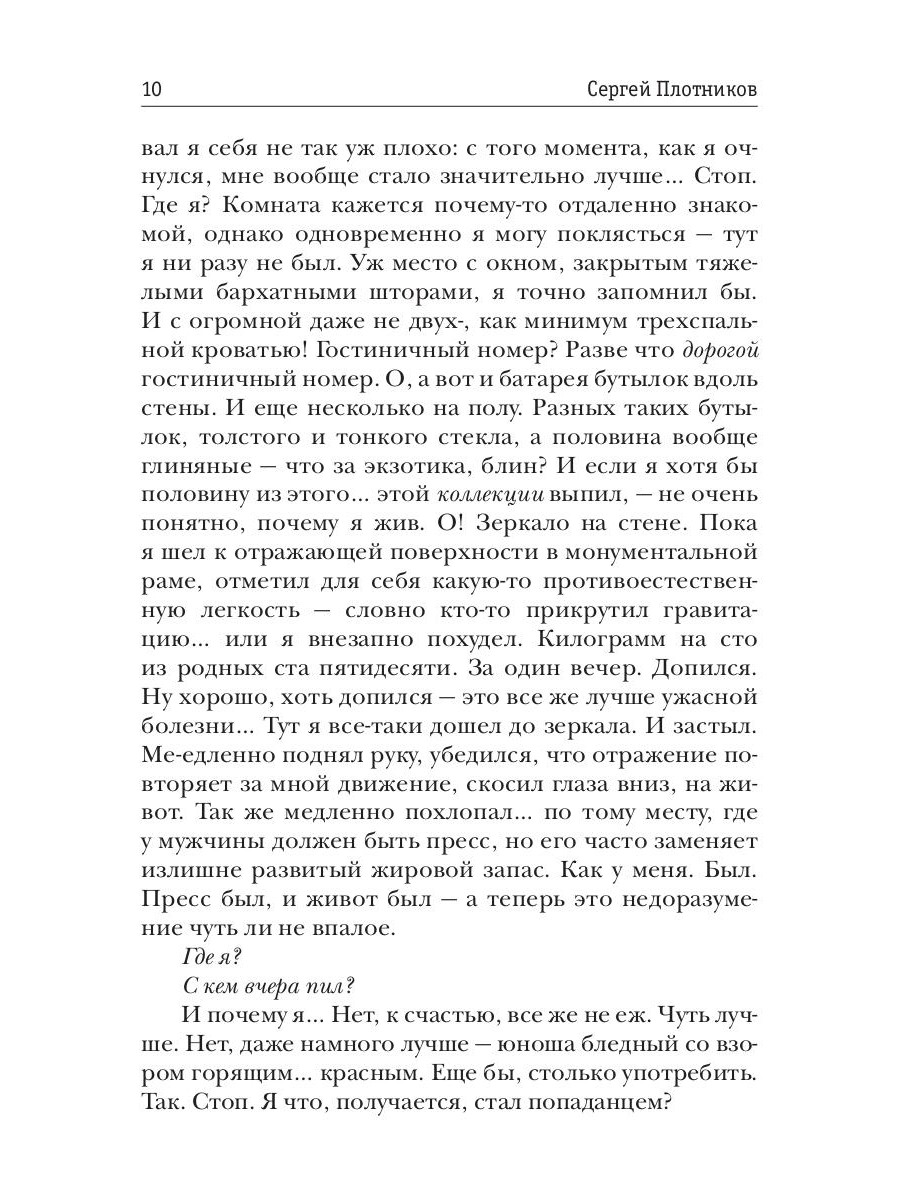 10 Сергей Плотников

вал я себя не так уж плохо: с того момента, как я очнулся, мне вообще стало значительно лучше... Стоп. Где я? Комната кажется почему-то отдаленно знакомой, однако одновременно я могу поклясться — тут я ни разу не был. Уж место с окном, закрытым тяжелыми бархатными шторами, я точно запомнил бы. И с огромной даже не двух-, как минимум трехспальной кроватью! Гостиничный номер? Разве что дорогой гостиничный номер. О, а вот и батарея бутылок вдоль стены. И еще несколько на полу. Разных таких бутылок, толстого и тонкого стекла, а половина вообще глиняные — что за экзотика, блин? И если я хотя бы половину из этого... этой коллекции выпил, — не очень понятно, почему я жив. О! Зеркало на стене. Пока я шел к отражающей поверхности в монументальной раме, отметил для себя какую-то противоестественную легкость — словно кто-то прикрутил гравитацию... или я внезапно похудел. Килограмм на сто из родных ста пятидесяти. За один вечер. Допился. Ну хорошо, хоть допился — это все же лучше ужасной болезни... Тут я все-таки дошел до зеркала. И застыл. Ме-едленно поднял руку, убедился, что отражение повторяет за мной движение, скосил глаза вниз, на живот. Так же медленно похлопал... по тому месту, где у мужчины должен быть пресс, но его часто заменяет излишне развитый жировой запас. Как у меня. Был. Пресс был, и живот был — а теперь это недоразумение чуть ли не впалое.

Где я?

С кем вчера пил?

И почему я... Нет, к счастью, все же не еж. Чуть лучше. Нет, даже намного лучше — юноша бледный со взором горящим... красным. Еще бы, столько употребить. Так. Стоп. Я что, получается, стал попаданцем?